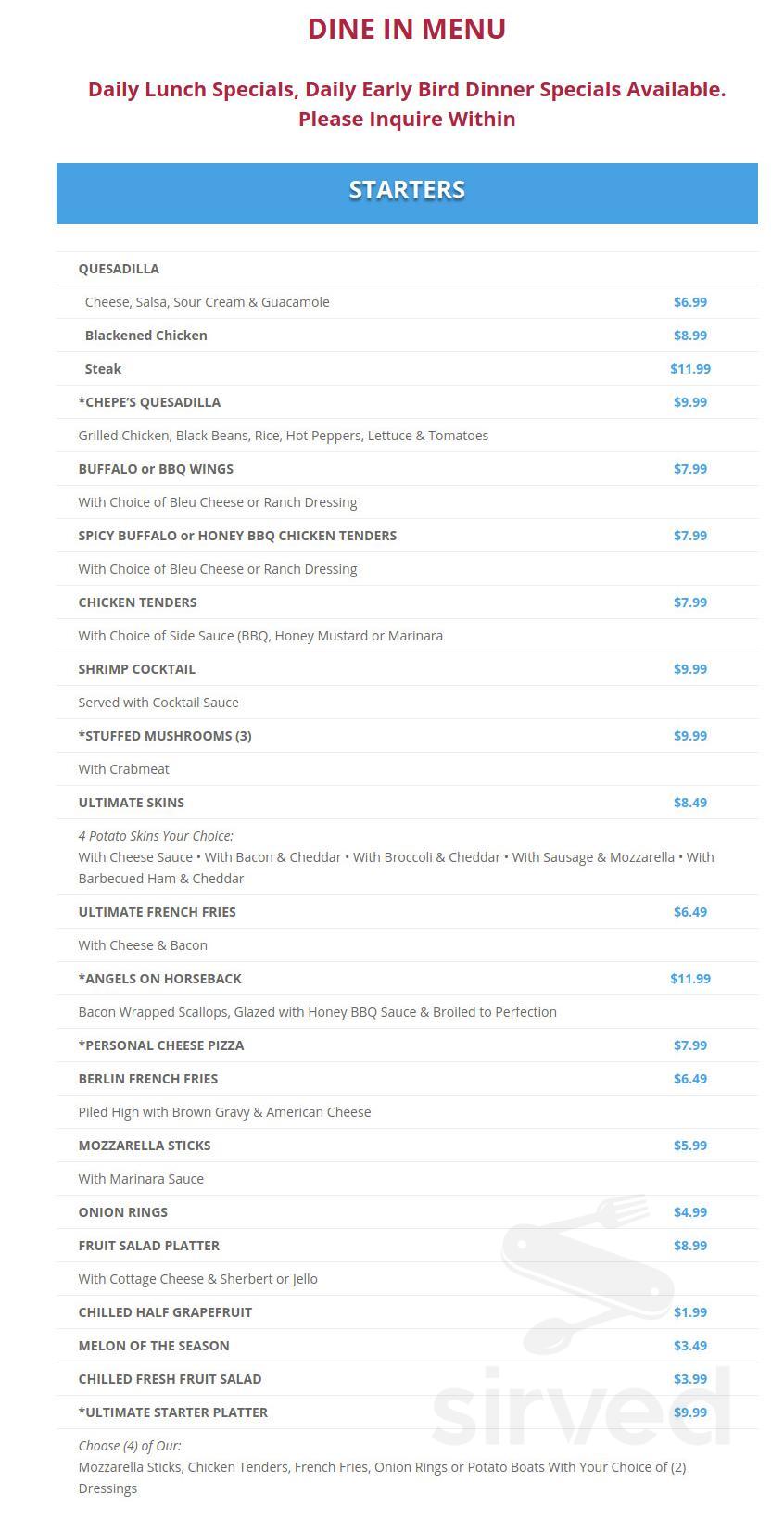 DINE IN MENU

Daily Lunch Specials, Daily Early Bird Dinner Specials Available. Please Inquire Within

STARTERS

| | |
|---|---|
| QUESADILLA | |
| Cheese, Salsa, Sour Cream & Guacamole | $6.99 |
| Blackened Chicken | $8.99 |
| Steak | $11.99 |
| *CHEPE'S QUESADILLA | $9.99 |
| Grilled Chicken, Black Beans, Rice, Hot Peppers, Lettuce & Tomatoes | |
| BUFFALO or BBQ WINGS | $7.99 |
| With Choice of Bleu Cheese or Ranch Dressing | |
| SPICY BUFFALO or HONEY BBQ CHICKEN TENDERS | $7.99 |
| With Choice of Bleu Cheese or Ranch Dressing | |
| CHICKEN TENDERS | $7.99 |
| With Choice of Side Sauce (BBQ, Honey Mustard or Marinara | |
| SHRIMP COCKTAIL | $9.99 |
| Served with Cocktail Sauce | |
| *STUFFED MUSHROOMS (3) | $9.99 |
| With Crabmeat | |
| ULTIMATE SKINS | $8.49 |
| 4 Potato Skins Your Choice: With Cheese Sauce • With Bacon & Cheddar • With Broccoli & Cheddar • With Sausage & Mozzarella • With Barbecued Ham & Cheddar | |
| ULTIMATE FRENCH FRIES | $6.49 |
| With Cheese & Bacon | |
| *ANGELS ON HORSEBACK | $11.99 |
| Bacon Wrapped Scallops, Glazed with Honey BBQ Sauce & Broiled to Perfection | |
| *PERSONAL CHEESE PIZZA | $7.99 |
| BERLIN FRENCH FRIES | $6.49 |
| Piled High with Brown Gravy & American Cheese | |
| MOZZARELLA STICKS | $5.99 |
| With Marinara Sauce | |
| ONION RINGS | $4.99 |
| FRUIT SALAD PLATTER | $8.99 |
| With Cottage Cheese & Sherbert or Jello | |
| CHILLED HALF GRAPEFRUIT | $1.99 |
| MELON OF THE SEASON | $3.49 |
| CHILLED FRESH FRUIT SALAD | $3.99 |
| *ULTIMATE STARTER PLATTER | $9.99 |
| Choose (4) of Our: Mozzarella Sticks, Chicken Tenders, French Fries, Onion Rings or Potato Boats With Your Choice of (2) Dressings | |

sirved